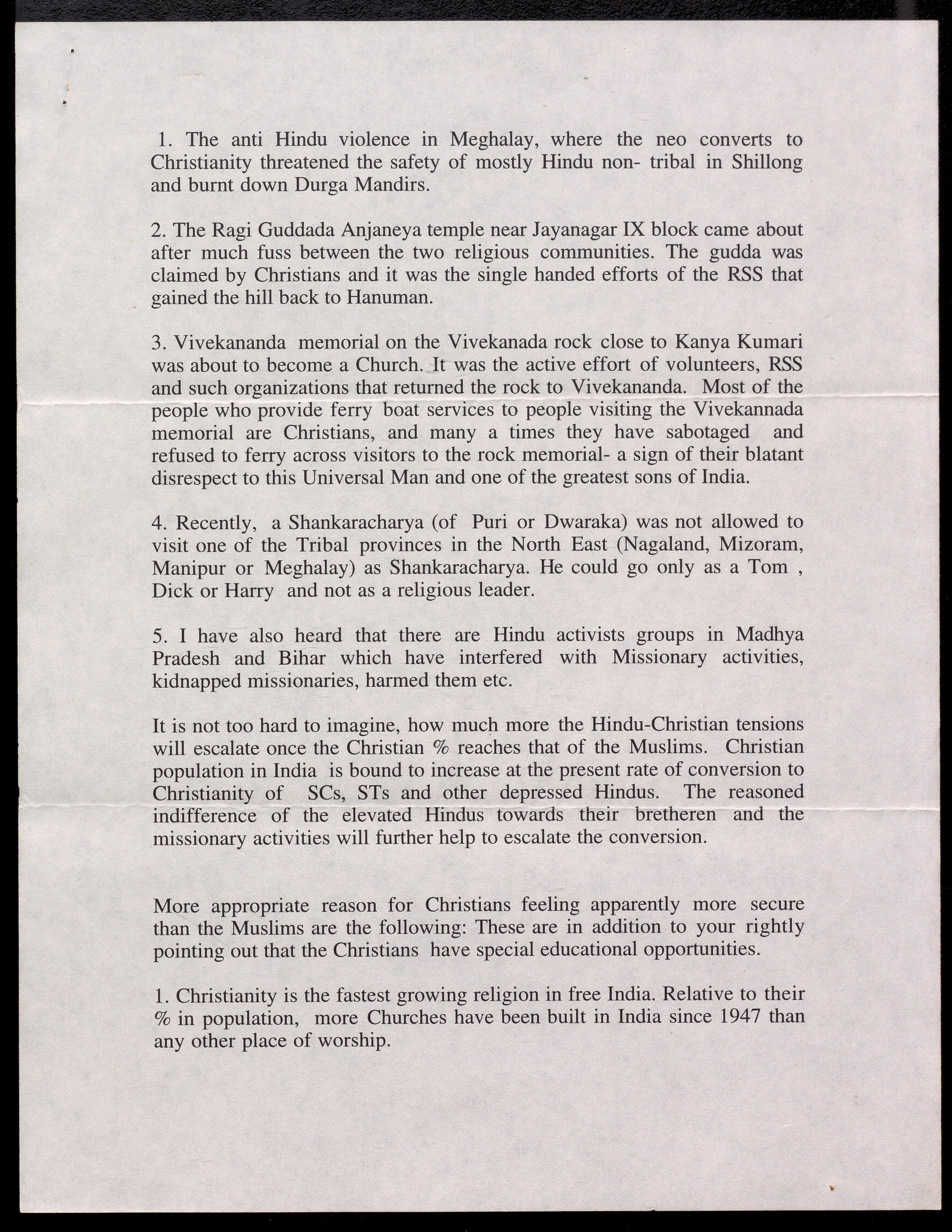 1. The anti Hindu violence in Meghalay, where the neo converts to Christianity threatened the safety of mostly Hindu non- tribal in Shillong and burnt down Durga Mandirs.

2. The Ragi Guddada Anjaneya temple near Jayanagar IX block came about after much fuss between the two religious communities. The gudda was claimed by Christians and it was the single handed efforts of the RSS that gained the hill back to Hanuman.

3. Vivekananda memorial on the Vivekanada rock close to Kanya Kumari was about to become a Church. It was the active effort of volunteers, RSS and such organizations that returned the rock to Vivekananda. Most of the people who provide ferry boat services to people visiting the Vivekannada memorial are Christians, and many a times they have sabotaged and refused to ferry across visitors to the rock memorial- a sign of their blatant disrespect to this Universal Man and one of the greatest sons of India.

4. Recently, a Shankaracharya (of Puri or Dwaraka) was not allowed to visit one of the Tribal provinces in the North East (Nagaland, Mizoram, Manipur or Meghalay) as Shankaracharya. He could go only as a Tom , Dick or Harry and not as a religious leader.

5. I have also heard that there are Hindu activists groups in Madhya Pradesh and Bihar which have interfered with Missionary activities, kidnapped missionaries, harmed them etc.

It is not too hard to imagine, how much more the Hindu-Christian tensions will escalate once the Christian % reaches that of the Muslims. Christian population in India is bound to increase at the present rate of conversion to Christianity of SCs, STs and other depressed Hindus. The reasoned indifference of the elevated Hindus towards their bretheren and the missionary activities will further help to escalate the conversion.

More appropriate reason for Christians feeling apparently more secure than the Muslims are the following: These are in addition to your rightly pointing out that the Christians have special educational opportunities.

1. Christianity is the fastest growing religion in free India. Relative to their % in population, more Churches have been built in India since 1947 than any other place of worship.